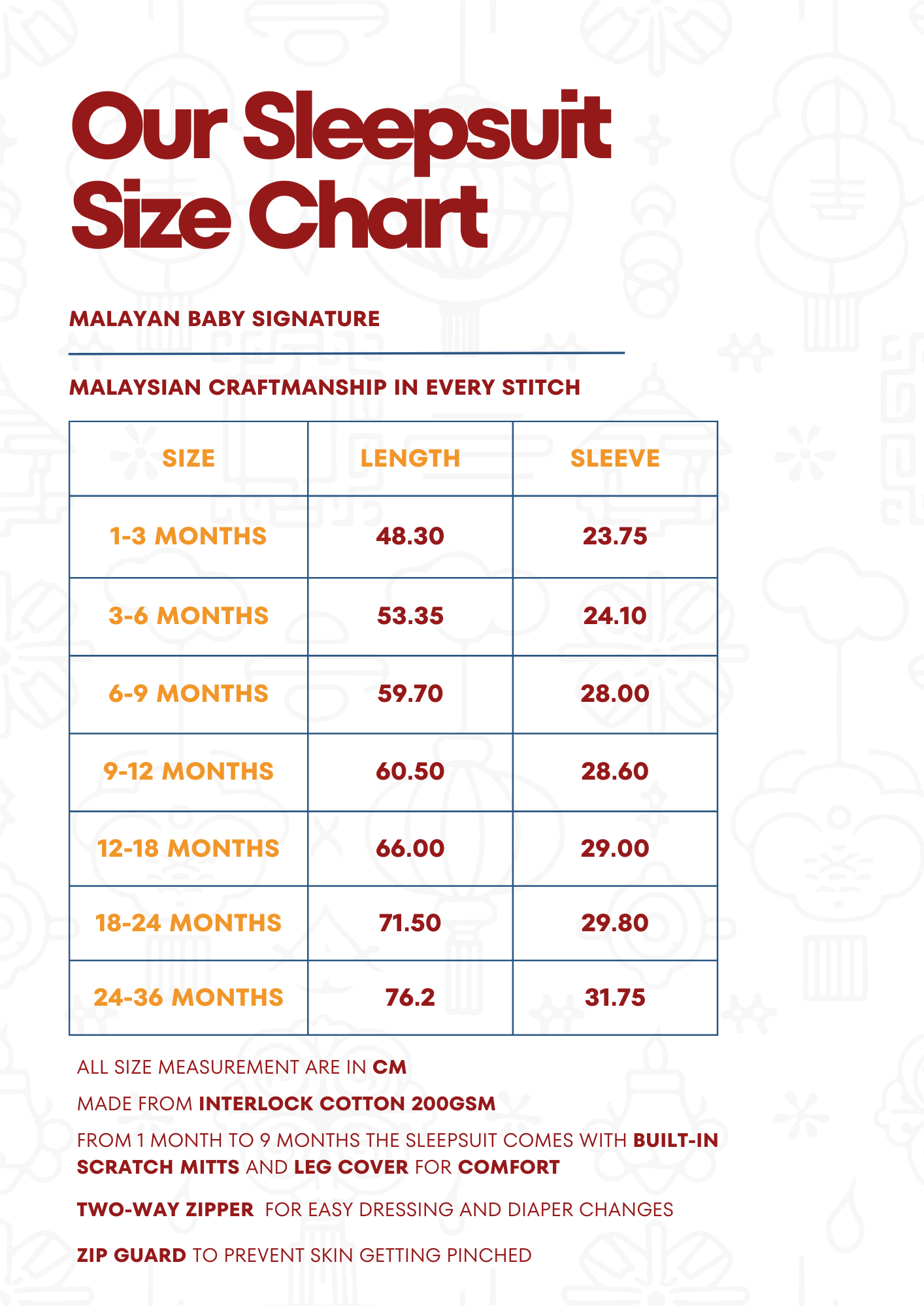 Our Sleepsuit Size Chart

MALAYAN BABY SIGNATURE

MALAYSIAN CRAFTMANSHIP IN EVERY STITCH

| SIZE | LENGTH | SLEEVE |
|---|---|---|
| 1-3 MONTHS | 48.30 | 23.75 |
| 3-6 MONTHS | 53.35 | 24.10 |
| 6-9 MONTHS | 59.70 | 28.00 |
| 9-12 MONTHS | 60.50 | 28.60 |
| 12-18 MONTHS | 66.00 | 29.00 |
| 18-24 MONTHS | 71.50 | 29.80 |
| 24-36 MONTHS | 76.2 | 31.75 |

ALL SIZE MEASUREMENT ARE IN CM

MADE FROM INTERLOCK COTTON 200GSM

FROM 1 MONTH TO 9 MONTHS THE SLEEPSUIT COMES WITH BUILT-IN SCRATCH MITTS AND LEG COVER FOR COMFORT

TWO-WAY ZIPPER FOR EASY DRESSING AND DIAPER CHANGES

ZIP GUARD TO PREVENT SKIN GETTING PINCHED